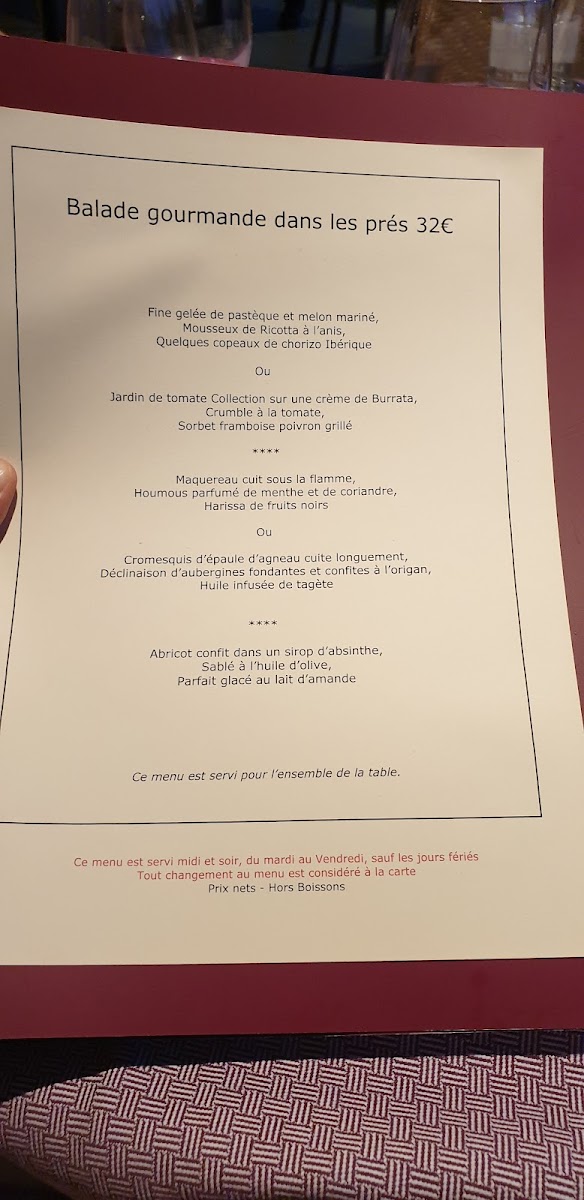 Balade gourmande dans les prés 32€

Fine gelée de pastèque et melon mariné,
Mousseux de Ricotta à l'anis,
Quelques copeaux de chorizo Ibérique

Ou

Jardin de tomate Collection sur une crème de Burrata,
Crumble à la tomate,
Sorbet framboise poivron grillé

****

Maquereau cuit sous la flamme,
Houmous parfumé de menthe et de coriandre,
Harissa de fruits noirs

Ou

Cromesquis d'épaule d'agneau cuite longuement,
Déclinaison d'aubergines fondantes et confites à l'origan,
Huile infusée de tagète

****

Abricot confit dans un sirop d'absinthe,
Sablé à l'huile d'olive,
Parfait glacé au lait d'amande

Ce menu est servi pour l'ensemble de la table.

Ce menu est servi midi et soir, du mardi au Vendredi, sauf les jours fériés
Tout changement au menu est considéré à la carte
Prix nets - Hors Boissons